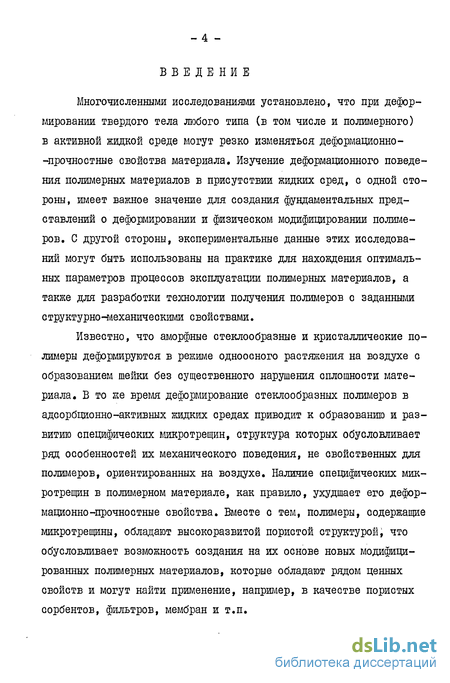 - 4 -

ВВЕДЕНИЕ

Многочисленными исследованиями установлено, что при деформировании твердого тела любого типа (в том числе и полимерного) в активной жидкой среде могут резко изменяться деформационно-прочностные свойства материала. Изучение деформационного поведения полимерных материалов в присутствии жидких сред, с одной стороны, имеет важное значение для создания фундаментальных представлений о деформировании и физическом модифицировании полимеров. С другой стороны, экспериментальные данные этих исследований могут быть использованы на практике для нахождения оптимальных параметров процессов эксплуатации полимерных материалов, а также для разработки технологии получения полимеров с заданными структурно-механическими свойствами.

Известно, что аморфные стеклообразные и кристаллические полимеры деформируются в режиме одноосного растяжения на воздухе с образованием шейки без существенного нарушения сплошности материала. В то же время деформирование стеклообразных полимеров в адсорбционно-активных жидких средах приводит к образованию и развитию специфических микротрещин, структура которых обусловливает ряд особенностей их механического поведения, не свойственных для полимеров, ориентированных на воздухе. Наличие специфических микротрещин в полимерном материале, как правило, ухудшает его деформационно-прочностные свойства. Вместе с тем, полимеры, содержащие микротрещины, обладают высокоразвитой пористой структурой, что обусловливает возможность создания на их основе новых модифицированных полимерных материалов, которые обладают рядом ценных свойств и могут найти применение, например, в качестве пористых сорбентов, фильтров, мембран и т.п.

dsLib.net
библиотека диссертаций